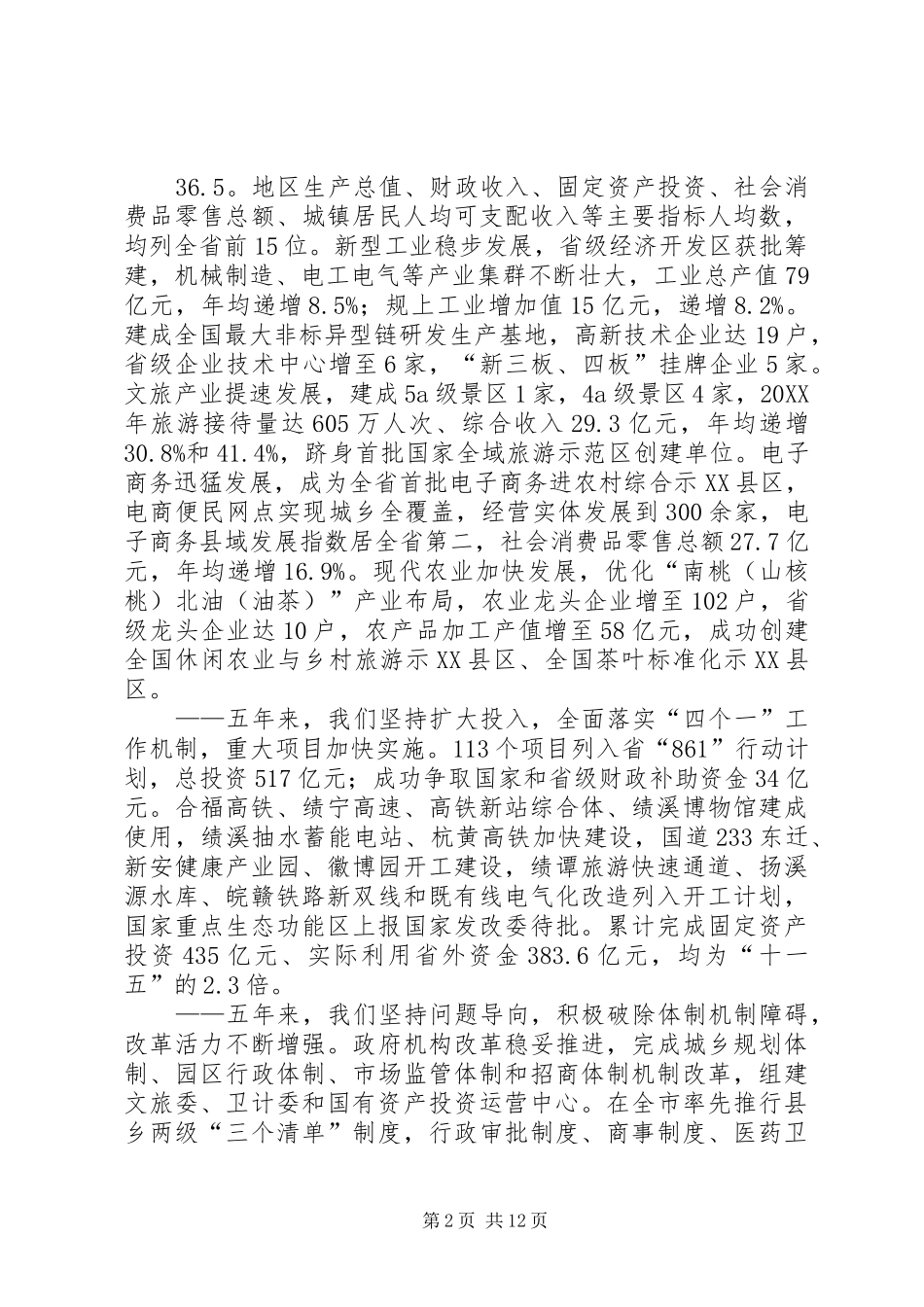 36.5。地区生产总值、财政收入、固定资产投资、社会消费品零售总额、城镇居民人均可支配收入等主要指标人均数，均列全省前15位。新型工业稳步发展，省级经济开发区获批筹建，机械制造、电工电气等产业集群不断壮大，工业总产值79亿元，年均递增8.5%；规上工业增加值15亿元，递增8.2%。建成全国最大非标异型链研发生产基地，高新技术企业达19户，省级企业技术中心增至6家，“新三板、四板”挂牌企业5家。文旅产业提速发展，建成5a级景区1家，4a级景区4家，20XX年旅游接待量达605万人次、综合收入29.3亿元，年均递增30.8%和41.4%，跻身首批国家全域旅游示范区创建单位。电子商务迅猛发展，成为全省首批电子商务进农村综合示XX县区，电商便民网点实现城乡全覆盖，经营实体发展到300余家，电子商务县域发展指数居全省第二，社会消费品零售总额27.7亿元，年均递增16.9%。现代农业加快发展，优化“南桃（山核桃）北油（油茶）”产业布局，农业龙头企业增至102户，省级龙头企业达10户，农产品加工产值增至58亿元，成功创建全国休闲农业与乡村旅游示XX县区、全国茶叶标准化示XX县区。

——五年来，我们坚持扩大投入，全面落实“四个一”工作机制，重大项目加快实施。113个项目列入省“861”行动计划，总投资517亿元；成功争取国家和省级财政补助资金34亿元。合福高铁、绩宁高速、高铁新站综合体、绩溪博物馆建成使用，绩溪抽水蓄能电站、杭黄高铁加快建设，国道233东迁、新安健康产业园、徽博园开工建设，绩谭旅游快速通道、扬溪源水库、皖赣铁路新双线和既有线电气化改造列入开工计划，国家重点生态功能区上报国家发改委待批。累计完成固定资产投资435亿元、实际利用省外资金383.6亿元，均为“十一五”的2.3倍。

——五年来，我们坚持问题导向，积极破除体制机制障碍，改革活力不断增强。政府机构改革稳妥推进，完成城乡规划体制、园区行政体制、市场监管体制和招商体制机制改革，组建文旅委、卫计委和国有资产投资运营中心。在全市率先推行县乡两级“三个清单”制度，行政审批制度、商事制度、医药卫

第2页 共12页